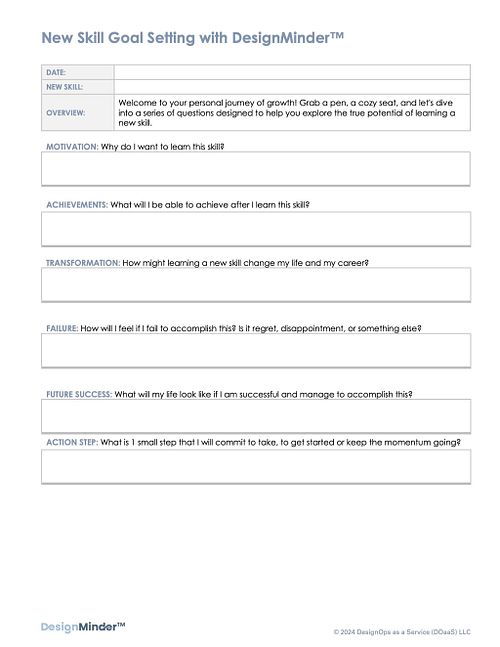 New Skill Goal Setting with DesignMinder™

| DATE: | |
|---|---|
| NEW SKILL: | |
| OVERVIEW: | Welcome to your personal journey of growth! Grab a pen, a cozy seat, and let's dive into a series of questions designed to help you explore the true potential of learning a new skill. |

MOTIVATION: Why do I want to learn this skill?

ACHIEVEMENTS: What will I be able to achieve after I learn this skill?

TRANSFORMATION: How might learning a new skill change my life and my career?

FAILURE: How will I feel if I fail to accomplish this? Is it regret, disappointment, or something else?

FUTURE SUCCESS: What will my life look like if I am successful and manage to accomplish this?

ACTION STEP: What is 1 small step that I will commit to take, to get started or keep the momentum going?

DesignMinder™

© 2024 DesignOps as a Service (DOaaS) LLC